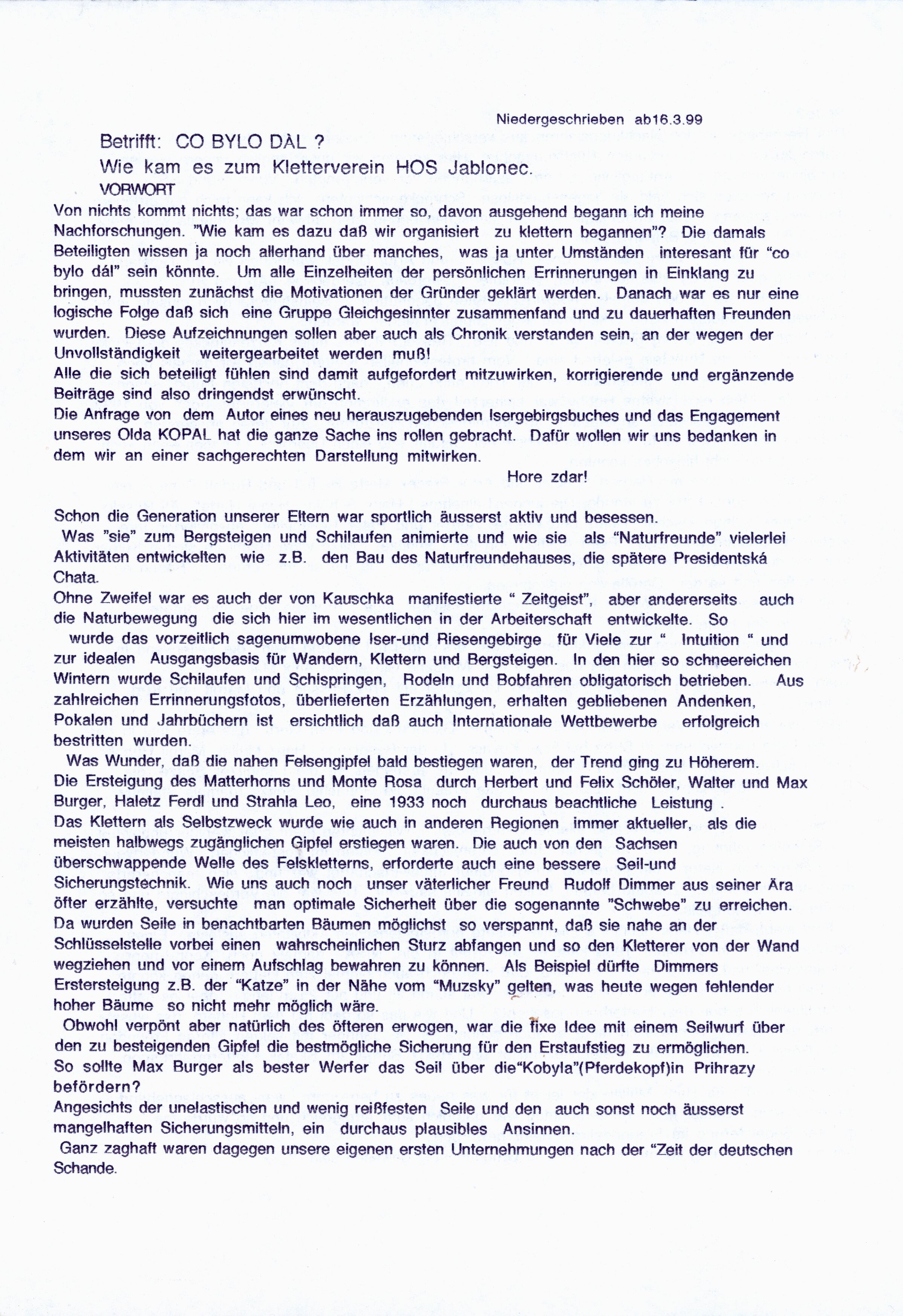 Niedergeschrieben ab16.3.99

Betrifft: CO BYLO DÀL ?

Wie kam es zum Kletterverein HOS Jablonec.

VORWORT

Von nichts kommt nichts; das war schon immer so, davon ausgehend begann ich meine Nachforschungen. "Wie kam es dazu daß wir organisiert zu klettern begannen"? Die damals Beteiligten wissen ja noch allerhand über manches, was ja unter Umständen interesant für "co bylo dál" sein könnte. Um alle Einzelheiten der persönlichen Errinnerungen in Einklang zu bringen, mussten zunächst die Motivationen der Gründer geklärt werden. Danach war es nur eine logische Folge daß sich eine Gruppe Gleichgesinnter zusammenfand und zu dauerhaften Freunden wurden. Diese Aufzeichnungen sollen aber auch als Chronik verstanden sein, an der wegen der Unvollständigkeit weitergearbeitet werden muß!
Alle die sich beteiligt fühlen sind damit aufgefordert mitzuwirken, korrigierende und ergänzende Beiträge sind also dringendst erwünscht.
Die Anfrage von dem Autor eines neu herauszugebenden Isergebirgsbuches und das Engagement unseres Olda KOPAL hat die ganze Sache ins rollen gebracht. Dafür wollen wir uns bedanken in dem wir an einer sachgerechten Darstellung mitwirken.

Hore zdar!

Schon die Generation unserer Eltern war sportlich äusserst aktiv und besessen.
Was "sie" zum Bergsteigen und Schilaufen animierte und wie sie als "Naturfreunde" vielerlei Aktivitäten entwickelten wie z.B. den Bau des Naturfreundehauses, die spätere Presidentská Chata.
Ohne Zweifel war es auch der von Kauschka manifestierte " Zeitgeist", aber andererseits auch die Naturbewegung die sich hier im wesentlichen in der Arbeiterschaft entwickelte. So wurde das vorzeitlich sagenumwobene Iser-und Riesengebirge für Viele zur " Intuition " und zur idealen Ausgangsbasis für Wandern, Klettern und Bergsteigen. In den hier so schneereichen Wintern wurde Schilaufen und Schispringen, Rodeln und Bobfahren obligatorisch betrieben. Aus zahlreichen Errinnerungsfotos, überlieferten Erzählungen, erhalten gebliebenen Andenken, Pokalen und Jahrbüchern ist ersichtlich daß auch Internationale Wettbewerbe erfolgreich bestritten wurden.
Was Wunder, daß die nahen Felsengipfel bald bestiegen waren, der Trend ging zu Höherem. Die Ersteigung des Matterhorns und Monte Rosa durch Herbert und Felix Schöler, Walter und Max Burger, Haletz Ferdl und Strahla Leo, eine 1933 noch durchaus beachtliche Leistung .
Das Klettern als Selbstzweck wurde wie auch in anderen Regionen immer aktueller, als die meisten halbwegs zugänglichen Gipfel erstiegen waren. Die auch von den Sachsen überschwappende Welle des Felskletterns, erforderte auch eine bessere Seil-und Sicherungstechnik. Wie uns auch noch unser väterlicher Freund Rudolf Dimmer aus seiner Ära öfter erzählte, versuchte man optimale Sicherheit über die sogenannte "Schwebe" zu erreichen. Da wurden Seile in benachtbarten Bäumen möglichst so verspannt, daß sie nahe an der Schlüsselstelle vorbei einen wahrscheinlichen Sturz abfangen und so den Kletterer von der Wand wegziehen und vor einem Aufschlag bewahren zu können. Als Beispiel dürfte Dimmers Erstersteigung z.B. der "Katze" in der Nähe vom "Muzsky" gelten, was heute wegen fehlender hoher Bäume so nicht mehr möglich wäre.
Obwohl verpönt aber natürlich des öfteren erwogen, war die fixe Idee mit einem Seilwurf über den zu besteigenden Gipfel die bestmögliche Sicherung für den Erstaufstieg zu ermöglichen. So sollte Max Burger als bester Werfer das Seil über die"Kobyla"(Pferdekopf)in Prihrazy befördern?
Angesichts der unelastischen und wenig reißfesten Seile und den auch sonst noch äusserst mangelhaften Sicherungsmitteln, ein durchaus plausibles Ansinnen.
Ganz zaghaft waren dagegen unsere eigenen ersten Unternehmungen nach der "Zeit der deutschen Schande.